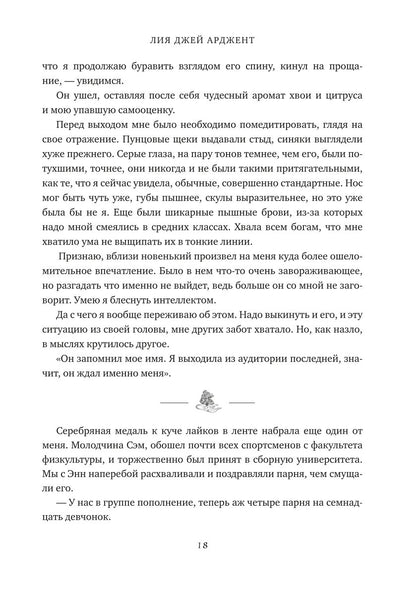 ЛИЯ ДЖЕЙ АРДЖЕНТ

что я продолжаю буравить взглядом его спину, кинул на прощание, — увидимся.

Он ушел, оставляя после себя чудесный аромат хвои и цитруса и мою упавшую самооценку.

Перед выходом мне было необходимо помедитировать, глядя на свое отражение. Пунцовые щеки выдавали стыд, синяки выглядели хуже прежнего. Серые глаза, на пару тонов темнее, чем его, были потухшими, точнее, они никогда и не были такими притягательными, как те, что я сейчас увидела, обычные, совершенно стандартные. Нос мог быть чуть уже, губы пышнее, скулы выразительнее, но это уже была бы не я. Еще были шикарные пышные брови, из-за которых надо мной смеялись в средних классах. Хвала всем богам, что мне хватило ума не выщипать их в тонкие линии.

Признаю, вблизи новенький произвел на меня куда более ошеломительное впечатление. Было в нем что-то очень завораживающее, но разгадать что именно не выйдет, ведь больше он со мной не заговорит. Умею я блеснуть интеллектом.

Да с чего я вообще переживаю об этом. Надо выкинуть и его, и эту ситуацию из своей головы, мне других забот хватало. Но, как назло, в мыслях крутилось другое.

«Он запомнил мое имя. Я выходила из аудитории последней, значит, он ждал именно меня».

Серебряная медаль к куче лайков в ленте набрала еще один от меня. Молодчина Сэм, обошел почти всех спортсменов с факультета физкультуры, и торжественно был принят в сборную университета. Мы с Энн наперебой расхваливали и поздравляли парня, чем смущали его.

— У нас в группе пополнение, теперь аж четыре парня на семнадцать девчонок.

18